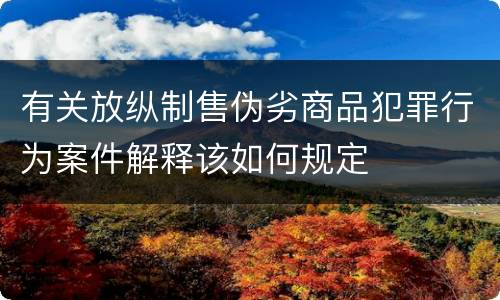 有关放纵制售伪劣商品犯罪行为案件解释该如何规定